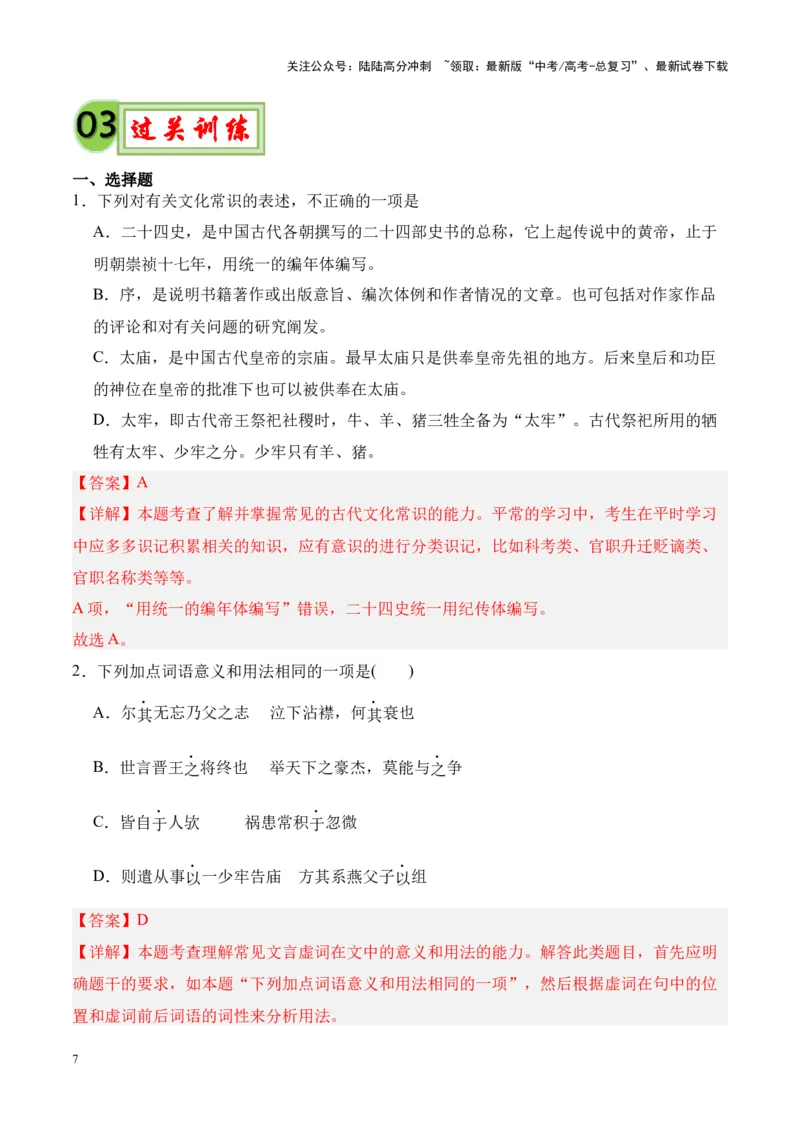 关注公众号：陆陆高分冲刺 ~领取：最新版“中考/高考-总复习”、最新试卷下载

03 过关训练

一、选择题

1．下列对有关文化常识的表述，不正确的一项是

A．二十四史，是中国古代各朝撰写的二十四部史书的总称，它上起传说中的黄帝，止于明朝崇祯十七年，用统一的编年体编写。

B．序，是说明书籍著作或出版意旨、编次体例和作者情况的文章。也可包括对作家作品的评论和对有关问题的研究阐发。

C．太庙，是中国古代皇帝的宗庙。最早太庙只是供奉皇帝先祖的地方。后来皇后和功臣的神位在皇帝的批准下也可以被供奉在太庙。

D．太牢，即古代帝王祭祀社稷时，牛、羊、猪三牲全备为“太牢”。古代祭祀所用的牺牲有太牢、少牢之分。少牢只有羊、猪。

【答案】A

【详解】本题考查了解并掌握常见的古代文化常识的能力。平常的学习中，考生在平时学习中应多多识记积累相关的知识，应有意识的进行分类识记，比如科考类、官职升迁贬谪类、官职名称类等等。

A项，“用统一的编年体编写”错误，二十四史统一用纪传体编写。

故选A。

2．下列加点词语意义和用法相同的一项是(　　)

A．尔其无忘乃父之志　泣下沾襟，何其衰也

B．世言晋王之将终也　举天下之豪杰，莫能与之争

C．皆自于人欤　　祸患常积于忽微

D．则遣从事以一少牢告庙　方其系燕父子以组

【答案】D

【详解】本题考查理解常见文言虚词在文中的意义和用法的能力。解答此类题目，首先应明确题干的要求，如本题“下列加点词语意义和用法相同的一项”，然后根据虚词在句中的位置和虚词前后词语的词性来分析用法。

7